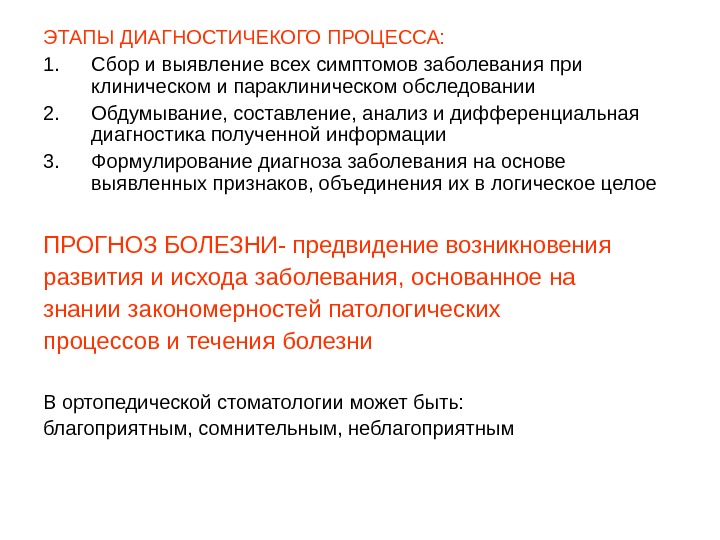 ЭТАПЫ ДИАГНОСТИЧЕКОГО ПРОЦЕССА:

1. Сбор и выявление всех симптомов заболевания при клиническом и параклиническом обследовании

2. Обдумывание, составление, анализ и дифференциальная диагностика полученной информации

3. Формулирование диагноза заболевания на основе выявленных признаков, объединения их в логическое целое

ПРОГНОЗ БОЛЕЗНИ- предвидение возникновения развития и исхода заболевания, основанное на знании закономерностей патологических процессов и течения болезни

В ортопедической стоматологии может быть: благоприятным, сомнительным, неблагоприятным